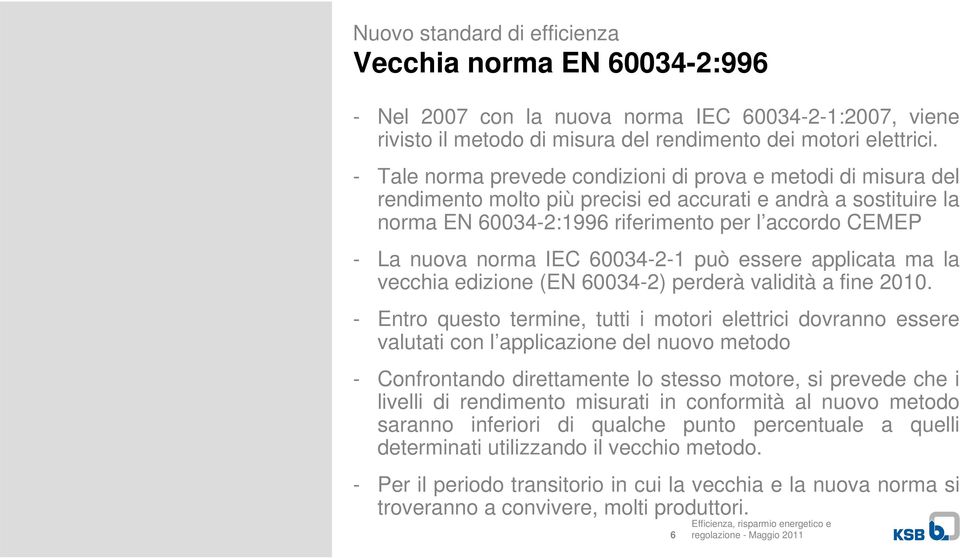 Nuovo standard di efficienza

Vecchia norma EN 60034-2:996

- Nel 2007 con la nuova norma IEC 60034-2-1:2007, viene rivisto il metodo di misura del rendimento dei motori elettrici.

- Tale norma prevede condizioni di prova e metodi di misura del rendimento molto più precisi ed accurati e andrà a sostituire la norma EN 60034-2:1996 riferimento per l'accordo CEMEP

- La nuova norma IEC 60034-2-1 può essere applicata ma la vecchia edizione (EN 60034-2) perderà validità a fine 2010.

- Entro questo termine, tutti i motori elettrici dovranno essere valutati con l'applicazione del nuovo metodo

- Confrontando direttamente lo stesso motore, si prevede che i livelli di rendimento misurati in conformità al nuovo metodo saranno inferiori di qualche punto percentuale a quelli determinati utilizzando il vecchio metodo.

- Per il periodo transitorio in cui la vecchia e la nuova norma si troveranno a convivere, molti produttori.

6

Efficienza, risparmio energetico e regolazione - Maggio 2011

KSB